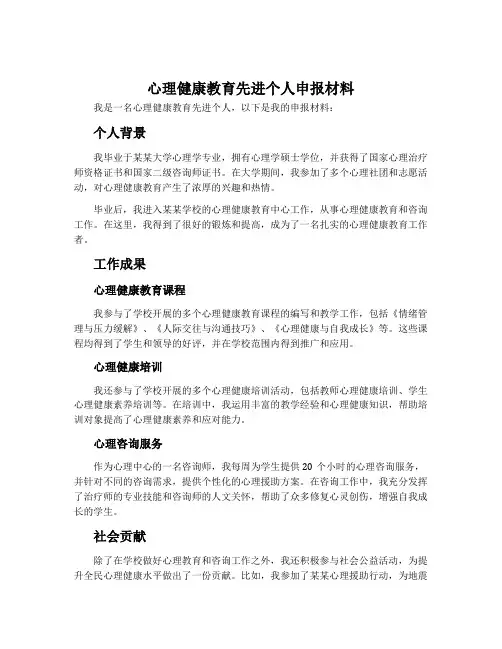 心理健康教育先进个人申报材料

我是一名心理健康教育先进个人，以下是我的申报材料：

个人背景

我毕业于某某大学心理学专业，拥有心理学硕士学位，并获得了国家心理治疗师资格证书和国家二级咨询师证书。在大学期间，我参加了多个心理社团和志愿活动，对心理健康教育产生了浓厚的兴趣和热情。

毕业后，我进入某某学校的心理健康教育中心工作，从事心理健康教育和咨询工作。在这里，我得到了很好的锻炼和提高，成为了一名扎实的心理健康教育工作者。

工作成果

心理健康教育课程

我参与了学校开展的多个心理健康教育课程的编写和教学工作，包括《情绪管理与压力缓解》、《人际交往与沟通技巧》、《心理健康与自我成长》等。这些课程均得到了学生和领导的好评，并在学校范围内得到推广和应用。

心理健康培训

我还参与了学校开展的多个心理健康培训活动，包括教师心理健康培训、学生心理健康素养培训等。在培训中，我运用丰富的教学经验和心理健康知识，帮助培训对象提高了心理健康素养和应对能力。

心理咨询服务

作为心理中心的一名咨询师，我每周为学生提供 20 个小时的心理咨询服务，并针对不同的咨询需求，提供个性化的心理援助方案。在咨询工作中，我充分发挥了治疗师的专业技能和咨询师的人文关怀，帮助了众多修复心灵创伤，增强自我成长的学生。

社会贡献

除了在学校做好心理教育和咨询工作之外，我还积极参与社会公益活动，为提升全民心理健康水平做出了一份贡献。比如，我参加了某某心理援助行动，为地震